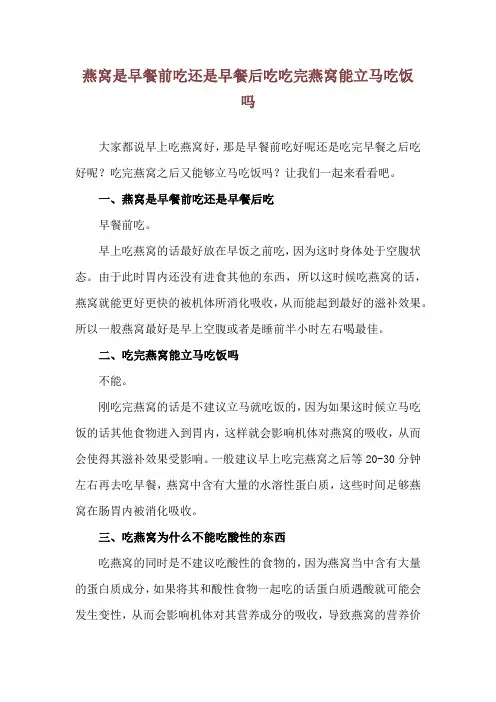 燕窝是早餐前吃还是早餐后吃吃完燕窝能立马吃饭吗

大家都说早上吃燕窝好，那是早餐前吃好呢还是吃完早餐之后吃好呢？吃完燕窝之后又能够立马吃饭吗？让我们一起来看看吧。

一、燕窝是早餐前吃还是早餐后吃

早餐前吃。

早上吃燕窝的话最好放在早饭之前吃，因为这时身体处于空腹状态。由于此时胃内还没有进食其他的东西，所以这时候吃燕窝的话，燕窝就能更好更快的被机体所消化吸收，从而能起到最好的滋补效果。所以一般燕窝最好是早上空腹或者是睡前半小时左右喝最佳。

二、吃完燕窝能立马吃饭吗

不能。

刚吃完燕窝的话是不建议立马就吃饭的，因为如果这时候立马吃饭的话其他食物进入到胃内，这样就会影响机体对燕窝的吸收，从而会使得其滋补效果受影响。一般建议早上吃完燕窝之后等 20-30 分钟左右再去吃早餐，燕窝中含有大量的水溶性蛋白质，这些时间足够燕窝在肠胃内被消化吸收。

三、吃燕窝为什么不能吃酸性的东西

吃燕窝的同时是不建议吃酸性的食物的，因为燕窝当中含有大量的蛋白质成分，如果将其和酸性食物一起吃的话蛋白质遇酸就可能会发生变性，从而会影响机体对其营养成分的吸收，导致燕窝的营养价